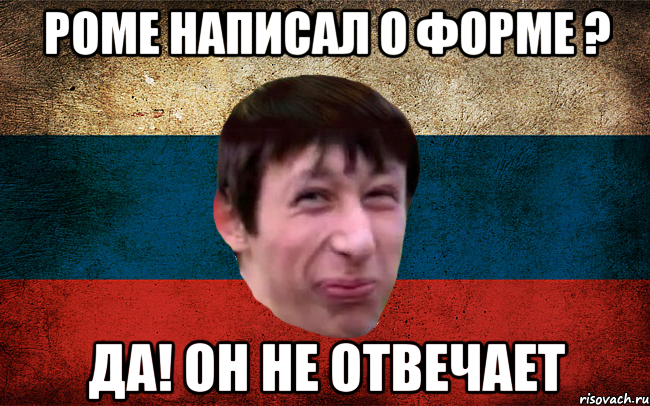 РОМЕ НАПИСАЛ О ФОРМЕ ?

ДА! ОН НЕ ОТВЕЧАЕТ

risovach.ru